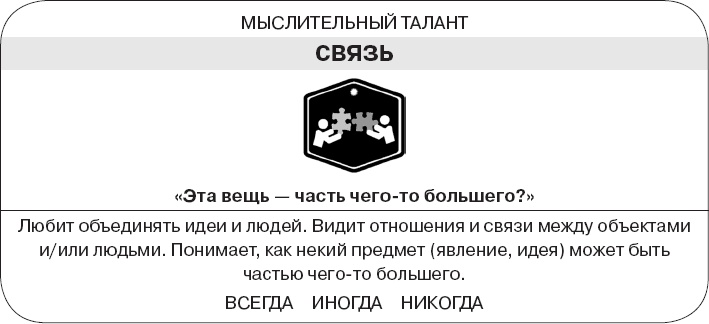 МЫСЛИТЕЛЬНЫЙ ТАЛАНТ

СВЯЗЬ

«Эта вещь — часть чего-то большего?»

Любит объединять идеи и людей. Видит отношения и связи между объектами и/или людьми. Понимает, как некий предмет (явление, идея) может быть частью чего-то большего.

ВСЕГДА ИНОГДА НИКОГДА